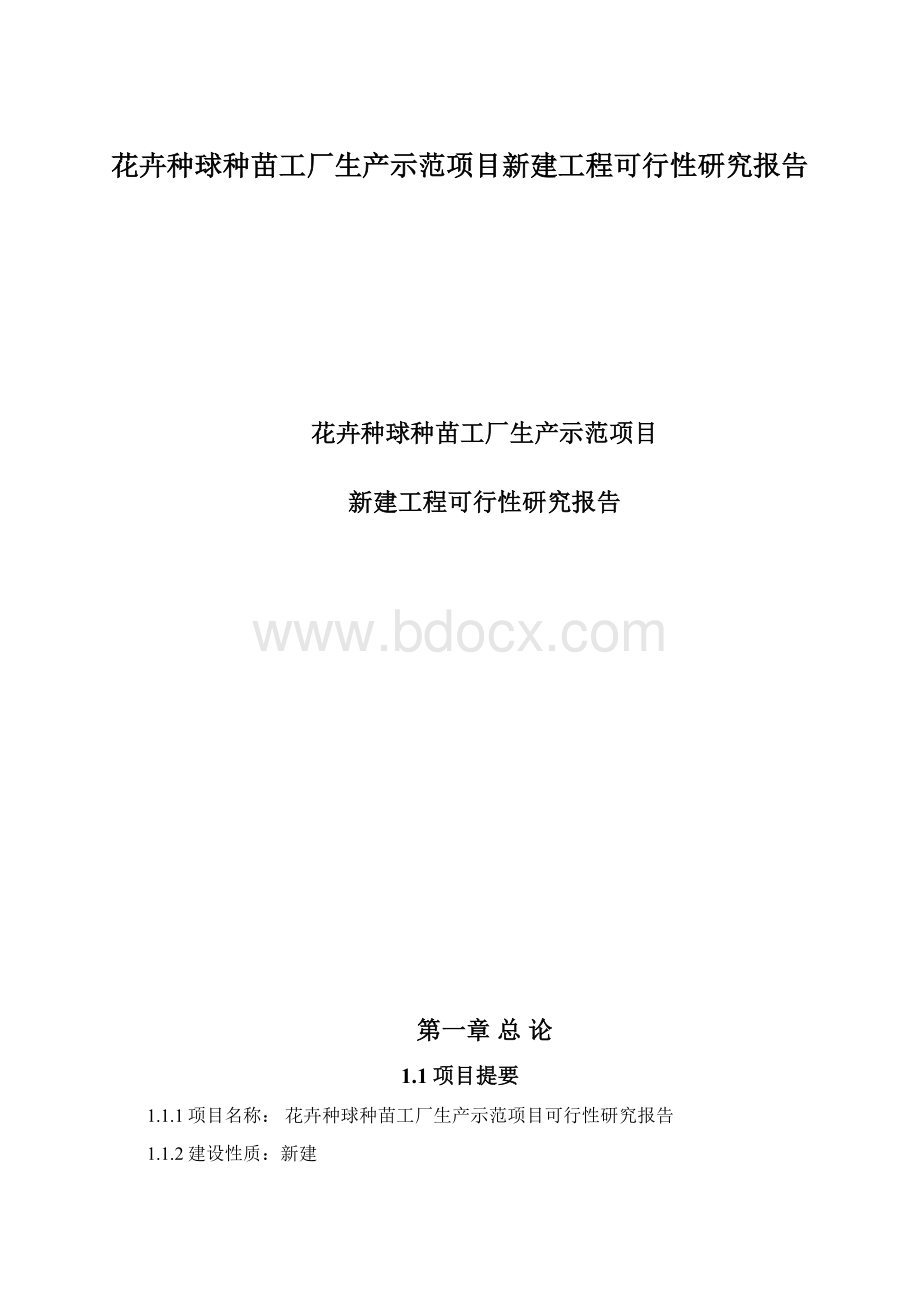 花卉种球种苗工厂生产示范项目新建工程可行性研究报告

花卉种球种苗工厂生产示范项目

新建工程可行性研究报告

www.bdocx.com

第一章 总 论

1.1 项目提要

1.1.1 项目名称： 花卉种球种苗工厂生产示范项目可行性研究报告

1.1.2 建设性质：新建